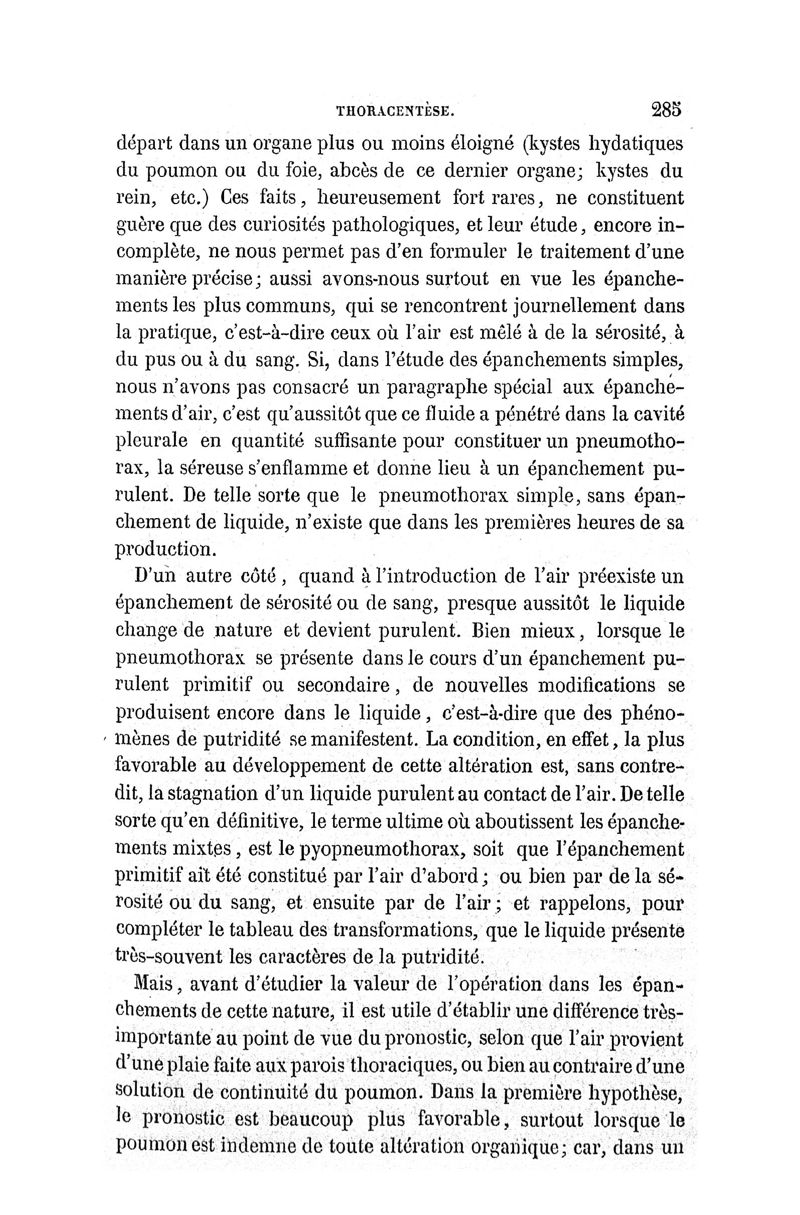 THORACENTÈSE. 285

départ dans un organe plus ou moins éloigné (kystes hydatiques du poumon ou du foie, abcès de ce dernier organe; kystes du rein, etc.) Ces faits, heureusement fort rares, ne constituent guère que des curiosités pathologiques, et leur étude, encore incomplète, ne nous permet pas d'en formuler le traitement d'une manière précise; aussi avons-nous surtout en vue les épanchements les plus communs, qui se rencontrent journellement dans la pratique, c'est-à-dire ceux où l'air est mêlé à de la sérosité, à du pus ou à du sang. Si, dans l'étude des épanchements simples, nous n'avons pas consacré un paragraphe spécial aux épanchements d'air, c'est qu'aussitôt que ce fluide a pénétré dans la cavité pleurale en quantité suffisante pour constituer un pneumothorax, la séreuse s'enflamme et donne lieu à un épanchement purulent. De telle sorte que le pneumothorax simple, sans épanchement de liquide, n'existe que dans les premières heures de sa production.

D'un autre côté, quand à l'introduction de l'air préexiste un épanchement de sérosité ou de sang, presque aussitôt le liquide change de nature et devient purulent. Bien mieux, lorsque le pneumothorax se présente dans le cours d'un épanchement purulent primitif ou secondaire, de nouvelles modifications se produisent encore dans le liquide, c'est-à-dire que des phénomènes de putridité se manifestent. La condition, en effet, la plus favorable au développement de cette altération est, sans contredit, la stagnation d'un liquide purulent au contact de l'air. De telle sorte qu'en définitive, le terme ultime où aboutissent les épanchements mixtes, est le pyopneumothorax, soit que l'épanchement primitif ait été constitué par l'air d'abord; ou bien par de la sérosité ou du sang, et ensuite par de l'air; et rappelons, pour compléter le tableau des transformations, que le liquide présente très-souvent les caractères de la putridité.

Mais, avant d'étudier la valeur de l'opération dans les épanchements de cette nature, il est utile d'établir une différence très-importante au point de vue du pronostic, selon que l'air provient d'une plaie faite aux parois thoraciques, ou bien au contraire d'une solution de continuité du poumon. Dans la première hypothèse, le pronostic est beaucoup plus favorable, surtout lorsque le poumon est indemne de toute altération organique; car, dans un